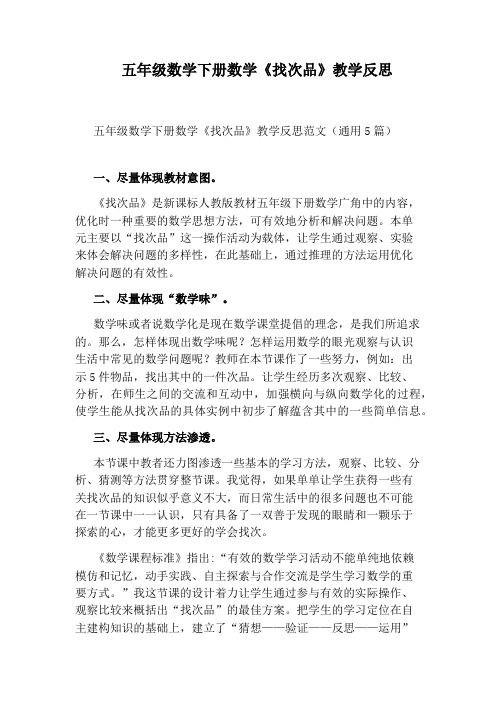 五年级数学下册数学《找次品》教学反思

五年级数学下册数学《找次品》教学反思范文（通用5篇）

一、尽量体现教材意图。

《找次品》是新课标人教版教材五年级下册数学广角中的内容，优化时一种重要的数学思想方法，可有效地分析和解决问题。本单元主要以“找次品”这一操作活动为载体，让学生通过观察、实验来体会解决问题的多样性，在此基础上，通过推理的方法运用优化解决问题的有效性。

二、尽量体现“数学味”。

数学味或者说数学化是现在数学课堂提倡的理念，是我们所追求的。那么，怎样体现出数学味呢？怎样运用数学的眼光观察与认识生活中常见的数学问题呢？教师在本节课作了一些努力，例如：出示5件物品，找出其中的一件次品。让学生经历多次观察、比较、分析，在师生之间的交流和互动中，加强横向与纵向数学化的过程，使学生能从找次品的具体实例中初步了解蕴含其中的一些简单信息。

三、尽量体现方法渗透。

本节课中教者还力图渗透一些基本的学习方法，观察、比较、分析、猜测等方法贯穿整节课。我觉得，如果单单让学生获得一些有关找次品的知识似乎意义不大，而日常生活中的很多问题也不可能在一节课中一一认识，只有具备了一双善于发现的眼睛和一颗乐于探索的心，才能更多更好的学会找次。

《数学课程标准》指出：“有效的数学学习活动不能单纯地依赖模仿和记忆，动手实践、自主探索与合作交流是学生学习数学的重要方式。”我这节课的设计着力让学生通过参与有效的实际操作、观察比较来概括出“找次品”的最佳方案。把学生的学习定位在自主建构知识的基础上，建立了“猜想——验证——反思——运用”